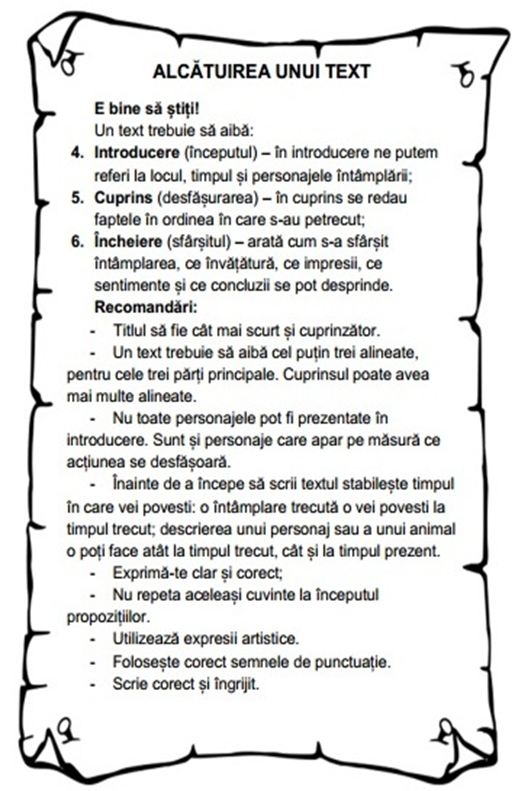 ALCĂTUIREA UNUI TEXT

E bine să știți!
Un text trebuie să aibă:
4. Introducere (începutul) – în introducere ne putem referi la locul, timpul și personajele întâmplării;
5. Cuprins (desfășurarea) – în cuprins se redau faptele în ordinea în care s-au petrecut;
6. Încheiere (sfârșitul) – arată cum s-a sfârșit întâmplarea, ce învățătură, ce impresii, ce sentimente și ce concluzii se pot desprinde.
Recomandări:
- Titlul să fie cât mai scurt și cuprinzător.
- Un text trebuie să aibă cel puțin trei alineate, pentru cele trei părți principale. Cuprinsul poate avea mai multe alineate.
- Nu toate personajele pot fi prezentate în introducere. Sunt și personaje care apar pe măsură ce acțiunea se desfășoară.
- Înainte de a începe să scrii textul stabilește timpul în care vei povesti: o întâmplare trecută o vei povesti la timpul trecut; descrierea unui personaj sau a unui animal o poți face atât la timpul trecut, cât și la timpul prezent.
- Exprimă-te clar și corect;
- Nu repeta aceleași cuvinte la începutul propozițiilor.
- Utilizează expresii artistice.
- Folosește corect semnele de punctuație.
- Scrie corect și îngrijit.